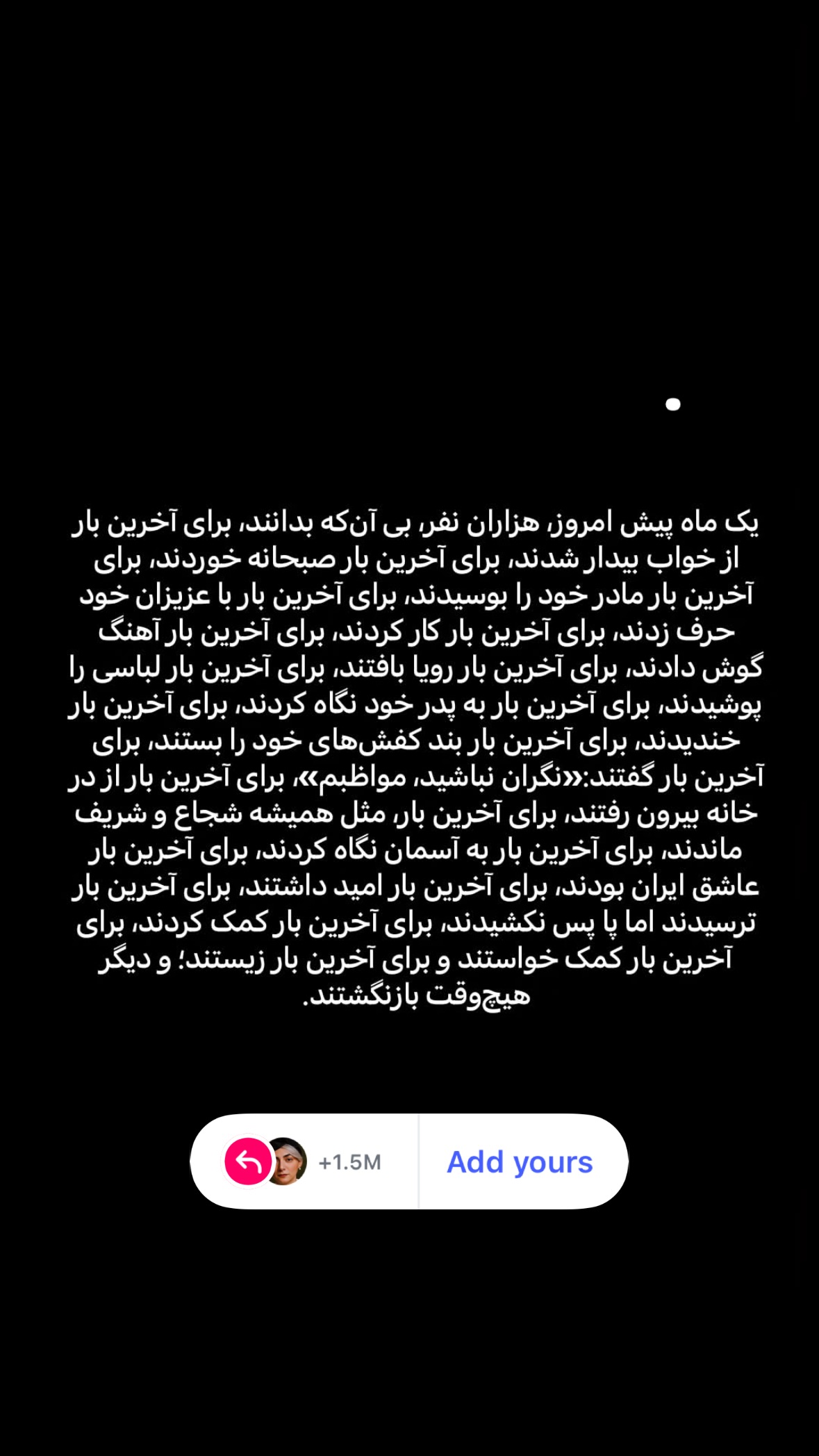 یک ماه پیش امروز، هزاران نفر، بی آن‌که بدانند، برای آخرین بار از خواب بیدار شدند، برای آخرین بار صبحانه خوردند، برای آخرین بار مادر خود را بوسیدند، برای آخرین بار با عزیزان خود حرف زدند، برای آخرین بار کار کردند، برای آخرین بار آهنگ گوش دادند، برای آخرین بار رویا بافتند، برای آخرین بار لباسی را پوشیدند، برای آخرین بار به پدر خود نگاه کردند، برای آخرین بار خندیدند، برای آخرین بار بند کفش‌های خود را بستند، برای آخرین بار گفتند:«نگران نباشید، مواظبم»، برای آخرین بار از در خانه بیرون رفتند، برای آخرین بار، مثل همیشه شجاع و شریف ماندند، برای آخرین بار به آسمان نگاه کردند، برای آخرین بار عاشق ایران بودند، برای آخرین بار امید داشتند، برای آخرین بار ترسیدند اما پا پس نکشیدند، برای آخرین بار کمک کردند، برای آخرین بار کمک خواستند و برای آخرین بار زیستند؛ و دیگر هیچ‌وقت بازنگشتند.

+1.5M

Add yours